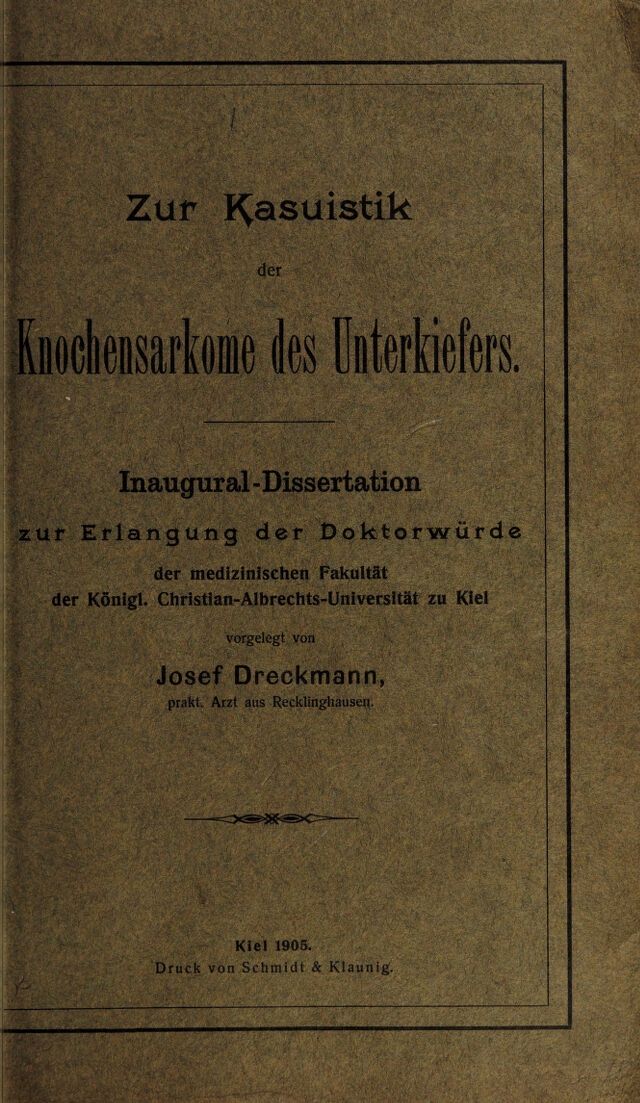 Zur Kasuistik

der

Knochensarkome des Unterkiefers.

Inaugural-Dissertation

zur Erlangung der Doktorwürde

der medizinischen Fakultät

der Königl. Christian-Albrechts-Universität zu Kiel

vorgelegt von

Josef Dreckmann,

prakt. Arzt aus Recklinghausen.

Kiel 1905.

Druck von Schmidt & Klaunig.